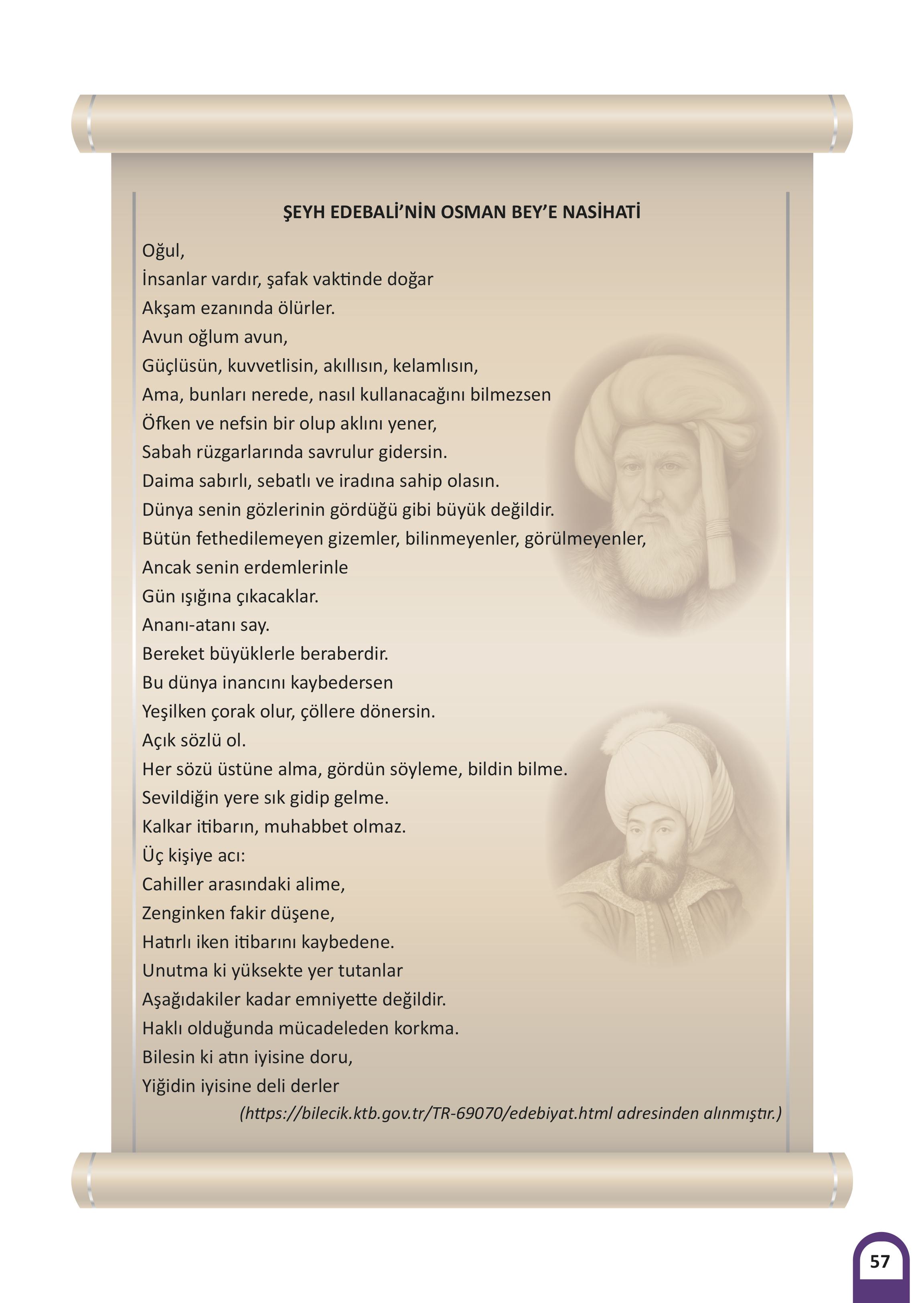 ŞEYH EDEBALİ'NİN OSMAN BEY'E NASİHATİ

Oğul,
İnsanlar vardır, şafak vaktinde doğar
Akşam ezanında ölürler.
Avun oğlum avun,
Güçlüsün, kuvvetlisin, akıllısın, kelamlısın,
Ama, bunları nerede, nasıl kullanacağını bilmezsen
Öfken ve nefsin bir olup aklını yener,
Sabah rüzgarlarında savrulur gidersin.
Daima sabırlı, sebatlı ve iradına sahip olasın.
Dünya senin gözlerinin gördüğü gibi büyük değildir.
Bütün fethedilemeyen gizemler, bilinmeyenler, görülmeyenler,
Ancak senin erdemlerinle
Gün ışığına çıkacaklar.
Ananı-atanı say.
Bereket büyüklerle beraberdir.
Bu dünya inancını kaybedersen
Yeşilken çorak olur, çöllere dönersin.
Açık sözlü ol.
Her sözü üstüne alma, gördün söyleme, bildin bilme.
Sevildiğin yere sık gidip gelme.
Kalkar itibarın, muhabbet olmaz.
Üç kişiye acı:
Cahiller arasındaki alime,
Zenginken fakir düşene,
Hatırlı iken itibarını kaybedene.
Unutma ki yüksekte yer tutanlar
Aşağıdakiler kadar emniyette değildir.
Haklı olduğunda mücadeleden korkma.
Bilesin ki atın iyisine doru,
Yiğidin iyisine deli derler
(https://bilecik.ktb.gov.tr/TR-69070/edebiyat.html adresinden alınmıştır.)

57